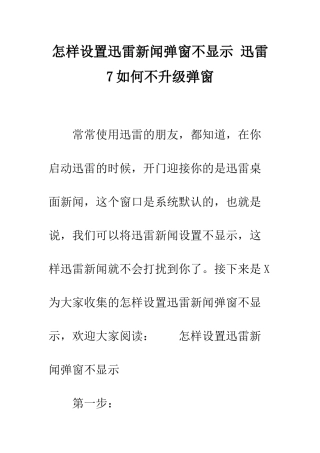 怎样设置迅雷新闻弹窗不显示 迅雷7如何不升级弹窗

常常使用迅雷的朋友，都知道，在你启动迅雷的时候，开门迎接你的是迅雷桌面新闻，这个窗口是系统默认的，也就是说，我们可以将迅雷新闻设置不显示，这样迅雷新闻就不会打扰到你了。接下来是X为大家收集的怎样设置迅雷新闻弹窗不显示，欢迎大家阅读： 怎样设置迅雷新闻弹窗不显示

第一步：